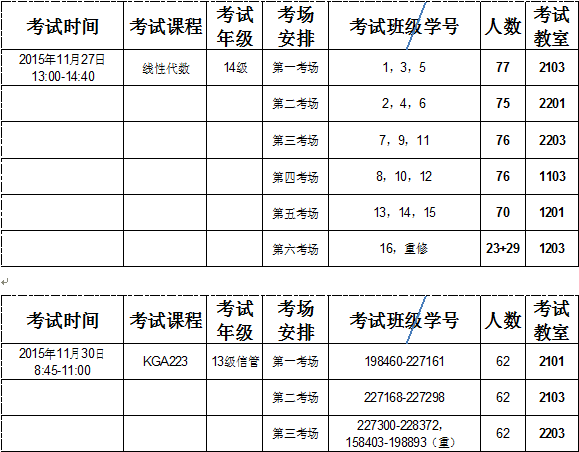 | 考试时间 | 考试课程 | 考试年级 | 考场安排 | 考试班级/学号 | 人数 | 考试教室 |
|---|---|---|---|---|---|---|
| 2015年11月27日 13:00-14:40 | 线性代数 | 14级 | 第一考场 | 1，3，5 | 77 | 2103 |
| | | | 第二考场 | 2，4，6 | 75 | 2201 |
| | | | 第三考场 | 7，9，11 | 76 | 2203 |
| | | | 第四考场 | 8，10，12 | 76 | 1103 |
| | | | 第五考场 | 13，14，15 | 70 | 1201 |
| | | | 第六考场 | 16，重修 | 23+29 | 1203 |

| 考试时间 | 考试课程 | 考试年级 | 考场安排 | 考试班级/学号 | 人数 | 考试教室 |
|---|---|---|---|---|---|---|
| 2015年11月30日 8:45-11:00 | KGA223 | 13级信管 | 第一考场 | 198460-227161 | 62 | 2101 |
| | | | 第二考场 | 227168-227298 | 62 | 2103 |
| | | | 第三考场 | 227300-228372，158403-198893（重） | 62 | 2203 |